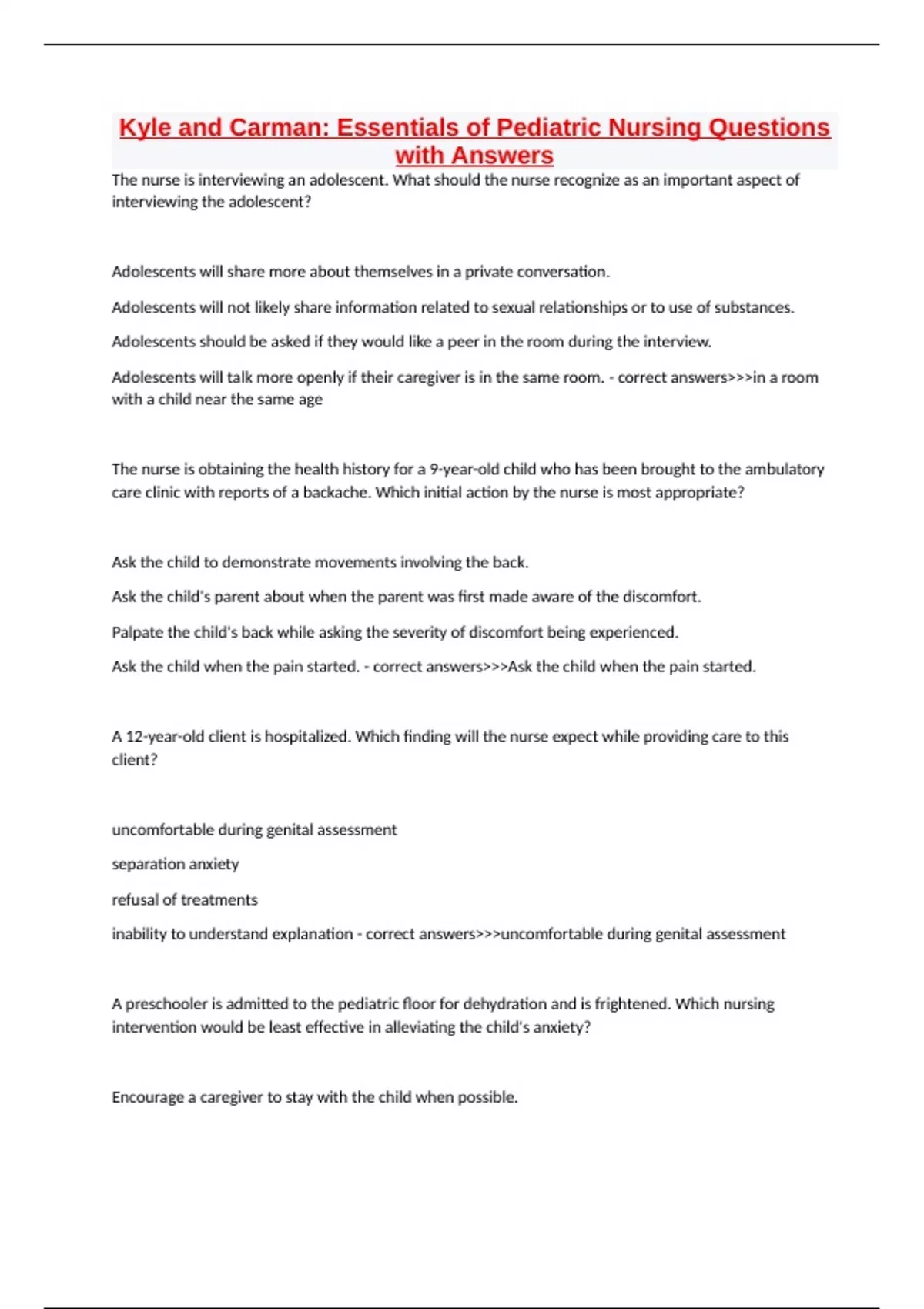 Kyle and Carman: Essentials of Pediatric Nursing Questions with Answers

The nurse is interviewing an adolescent. What should the nurse recognize as an important aspect of interviewing the adolescent?

Adolescents will share more about themselves in a private conversation.

Adolescents will not likely share information related to sexual relationships or to use of substances.

Adolescents should be asked if they would like a peer in the room during the interview.

Adolescents will talk more openly if their caregiver is in the same room. - correct answers>>>in a room with a child near the same age

The nurse is obtaining the health history for a 9-year-old child who has been brought to the ambulatory care clinic with reports of a backache. Which initial action by the nurse is most appropriate?

Ask the child to demonstrate movements involving the back.

Ask the child's parent about when the parent was first made aware of the discomfort.

Palpate the child's back while asking the severity of discomfort being experienced.

Ask the child when the pain started. - correct answers>>>Ask the child when the pain started.

A 12-year-old client is hospitalized. Which finding will the nurse expect while providing care to this client?

uncomfortable during genital assessment

separation anxiety

refusal of treatments

inability to understand explanation - correct answers>>>uncomfortable during genital assessment

A preschooler is admitted to the pediatric floor for dehydration and is frightened. Which nursing intervention would be least effective in alleviating the child's anxiety?

Encourage a caregiver to stay with the child when possible.